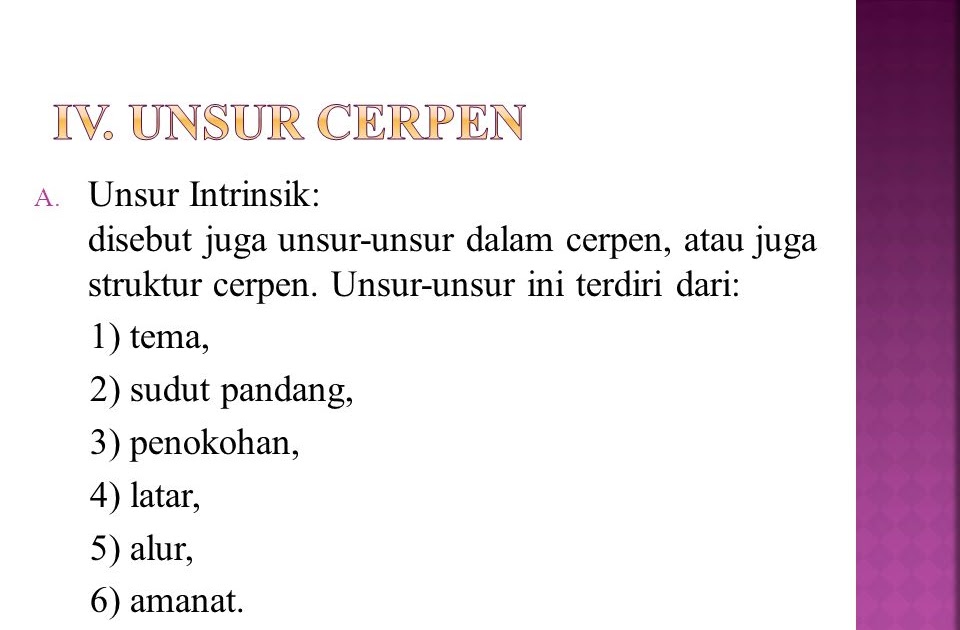 IV. UNSUR CERPEN

A. Unsur Intrinsik:
disebut juga unsur-unsur dalam cerpen, atau juga struktur cerpen. Unsur-unsur ini terdiri dari:
1) tema,
2) sudut pandang,
3) penokohan,
4) latar,
5) alur,
6) amanat.